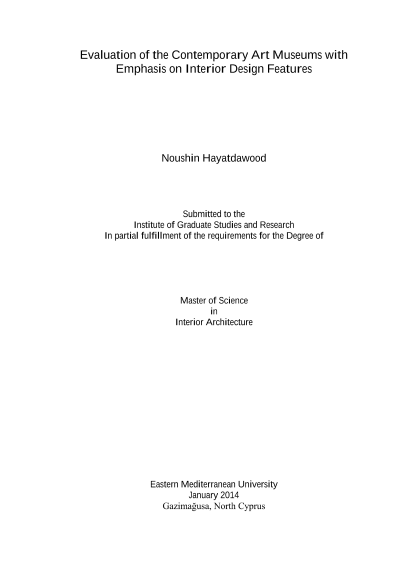 Evaluation of the Contemporary Art Museums with Emphasis on Interior Design Features

Noushin Hayatdawood

Submitted to the
Institute of Graduate Studies and Research
In partial fulfillment of the requirements for the Degree of

Master of Science
in
Interior Architecture

Eastern Mediterranean University
January 2014
Gazimağusa, North Cyprus